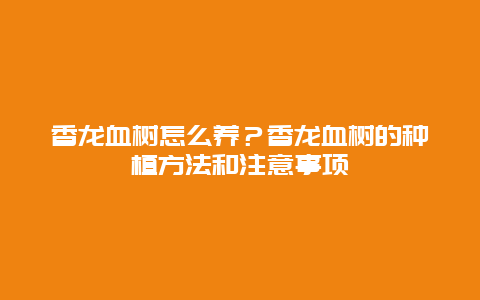 香龙血树怎么养？香龙血树的种植方法和注意事项